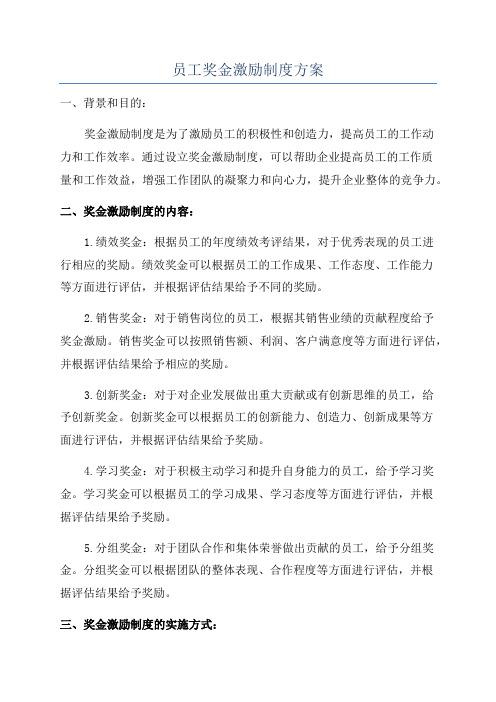 员工奖金激励制度方案

一、背景和目的：

奖金激励制度是为了激励员工的积极性和创造力，提高员工的工作动力和工作效率。通过设立奖金激励制度，可以帮助企业提高员工的工作质量和工作效益，增强工作团队的凝聚力和向心力，提升企业整体的竞争力。

二、奖金激励制度的内容：

1.绩效奖金：根据员工的年度绩效考评结果，对于优秀表现的员工进行相应的奖励。绩效奖金可以根据员工的工作成果、工作态度、工作能力等方面进行评估，并根据评估结果给予不同的奖励。

2.销售奖金：对于销售岗位的员工，根据其销售业绩的贡献程度给予奖金激励。销售奖金可以按照销售额、利润、客户满意度等方面进行评估，并根据评估结果给予相应的奖励。

3.创新奖金：对于对企业发展做出重大贡献或有创新思维的员工，给予创新奖金。创新奖金可以根据员工的创新能力、创造力、创新成果等方面进行评估，并根据评估结果给予奖励。

4.学习奖金：对于积极主动学习和提升自身能力的员工，给予学习奖金。学习奖金可以根据员工的学习成果、学习态度等方面进行评估，并根据评估结果给予奖励。

5.分组奖金：对于团队合作和集体荣誉做出贡献的员工，给予分组奖金。分组奖金可以根据团队的整体表现、合作程度等方面进行评估，并根据评估结果给予奖励。

三、奖金激励制度的实施方式：